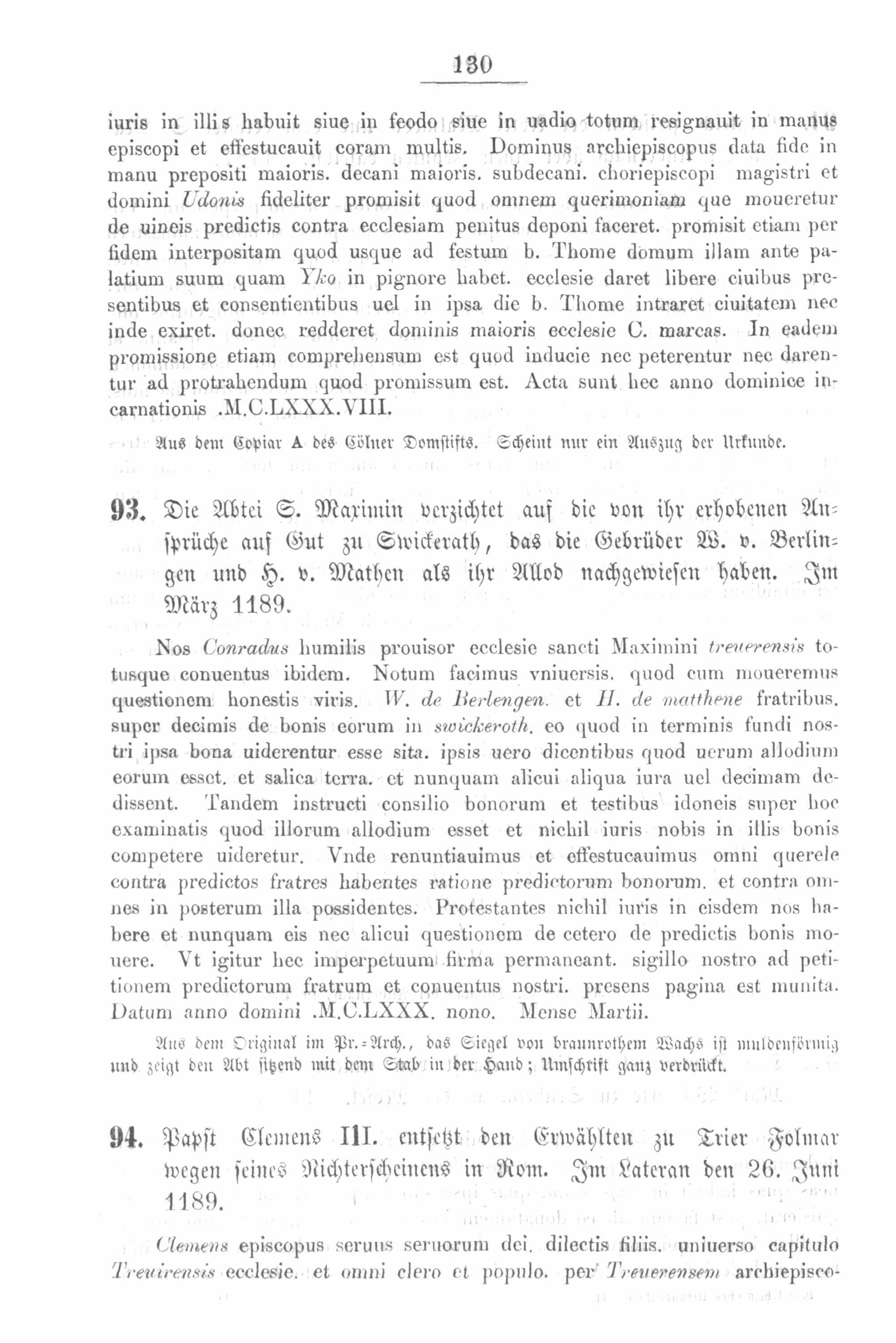 130

iuris in illis habuit siue in feodo siue in uadio totum resignauit in manus episcopi et effestucauit coram multis. Dominus archiepiscopus data fide in manu prepositi maioris. decani maioris. subdecani. choriepiscopi magistri et domini Udonis fideliter promisit quod omnem querimoniam que moueretur de uineis predictis contra ecclesiam penitus deponi faceret. promisit etiam per fidem interpositam quod usque ad festum b. Thome domum illam ante palatium suum quam Yko in pignore habet. ecclesie daret libere ciuibus presentibus et consentientibus uel in ipsa die b. Thome intraret ciuitatem nec inde exiret. donec redderet dominis maioris ecclesie C. marcas. In eadem promissione etiam comprehensum est quod inducie nec peterentur nec darentur ad protrahendum quod promissum est. Acta sunt hec anno dominice incarnationis .M.C.LXXX.VIII.

Aus dem Copiar A des Cölner Domstifts. Scheint nur ein Auszug der Urkunde.

93. Die Abtei S. Maximin verzichtet auf die von ihr erhobenen Ansprüche auf Gut zu Swickerath, das die Gebrüder W. v. Berlingen und H. v. Mathen als ihr Allod nachgewiesen haben. Im März 1189.

Nos Conradus humilis prouisor ecclesie sancti Maximini treuerensis totusque conuentus ibidem. Notum facimus vniuersis. quod cum moueremus questionem honestis viris. W. de Berlengen. et H. de matthene fratribus. super decimis de bonis eorum in swickeroth. eo quod in terminis fundi nostri ipsa bona uiderentur esse sita. ipsis uero dicentibus quod uerum allodium eorum esset. et salica terra. et nunquam alicui aliqua iura uel decimam dedissent. Tandem instructi consilio bonorum et testibus idoneis super hoc examinatis quod illorum allodium esset et nichil iuris nobis in illis bonis competere uideretur. Vnde renuntiauimus et effestucauimus omni querele contra predictos fratres habentes ratione predictorum bonorum. et contra omnes in posterum illa possidentes. Protestantes nichil iuris in eisdem nos habere et nunquam eis nec alicui questionem de cetero de predictis bonis mouere. Vt igitur hec imperpetuum firma permaneant. sigillo nostro ad petitionem predictorum fratrum et conuentus nostri. presens pagina est munita. Datum anno domini .M.C.LXXX. nono. Mense Martii.

Aus dem Original im Pr.-Arch., das Siegel von braunrothem Wachs ist muldenförmig und zeigt den Abt sitzend mit dem Stab in der Hand; Umschrift ganz verdrückt.

94. Papst Clemens III. entsetzt den Erwählten zu Trier Folmar wegen seines Nichterscheinens in Rom. Im Lateran den 26. Juni 1189.

Clemens episcopus seruus seruorum dei. dilectis filiis. uniuerso capitulo Treuirensis ecclesie. et omni clero et populo. per Treuerensem archiepisco-